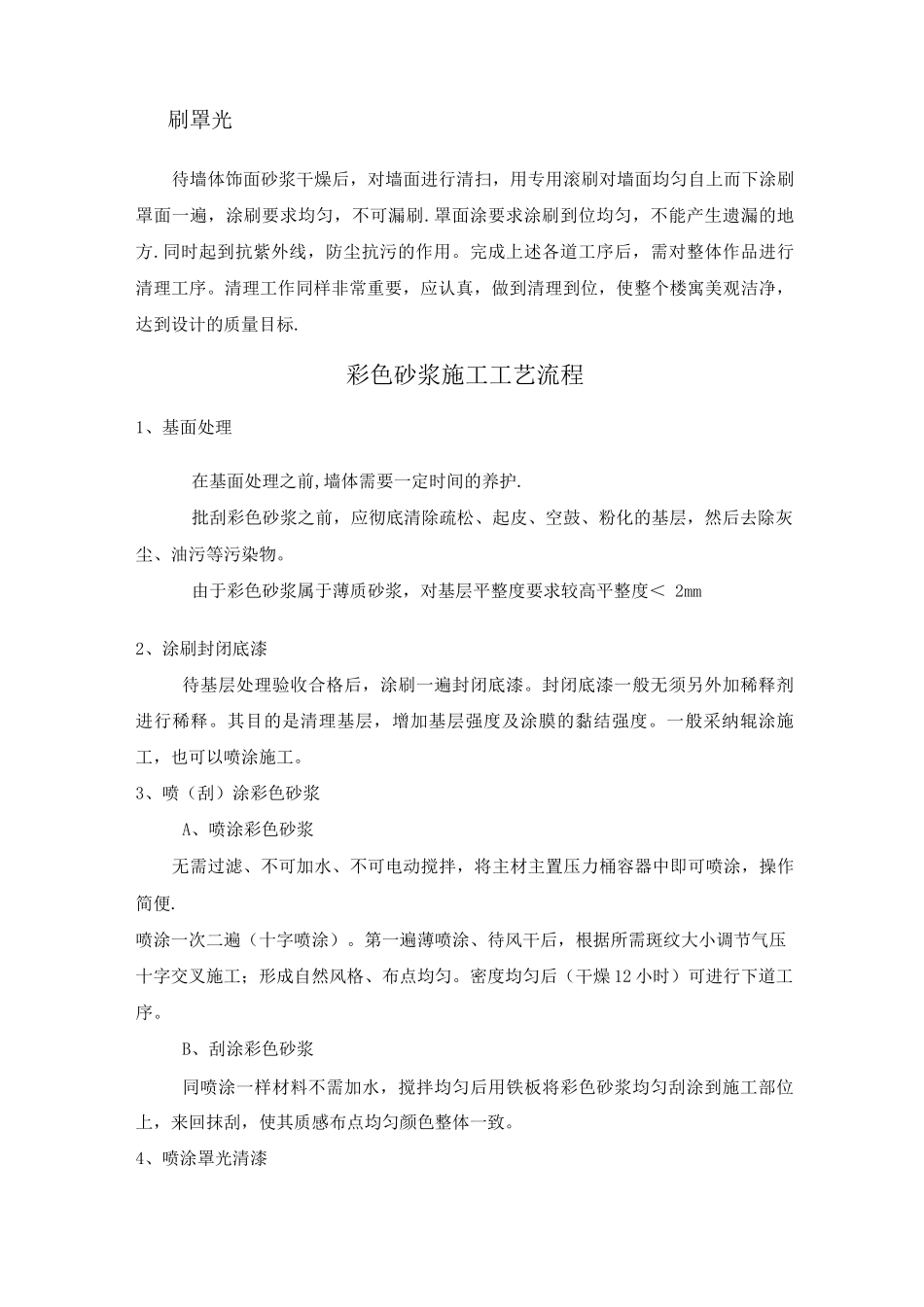 刷罩光

待墙体饰面砂浆干燥后，对墙面进行清扫，用专用滚刷对墙面均匀自上而下涂刷罩面一遍，涂刷要求均匀，不可漏刷.罩面涂要求涂刷到位均匀，不能产生遗漏的地方.同时起到抗紫外线，防尘抗污的作用。完成上述各道工序后，需对整体作品进行清理工序。清理工作同样非常重要，应认真，做到清理到位，使整个楼寓美观洁净，达到设计的质量目标.

彩色砂浆施工工艺流程

1、基面处理

在基面处理之前,墙体需要一定时间的养护.

批刮彩色砂浆之前，应彻底清除疏松、起皮、空鼓、粉化的基层，然后去除灰尘、油污等污染物。

由于彩色砂浆属于薄质砂浆，对基层平整度要求较高平整度＜ 2mm

2、涂刷封闭底漆

待基层处理验收合格后，涂刷一遍封闭底漆。封闭底漆一般无须另外加稀释剂进行稀释。其目的是清理基层，增加基层强度及涂膜的黏结强度。一般采纳辊涂施工，也可以喷涂施工。

3、喷（刮）涂彩色砂浆

A、喷涂彩色砂浆

无需过滤、不可加水、不可电动搅拌，将主材主置压力桶容器中即可喷涂，操作简便.

喷涂一次二遍（十字喷涂）。第一遍薄喷涂、待风干后，根据所需斑纹大小调节气压十字交叉施工；形成自然风格、布点均匀。密度均匀后（干燥12小时）可进行下道工序。

B、刮涂彩色砂浆

同喷涂一样材料不需加水，搅拌均匀后用铁板将彩色砂浆均匀刮涂到施工部位上，来回抹刮，使其质感布点均匀颜色整体一致。

4、喷涂罩光清漆